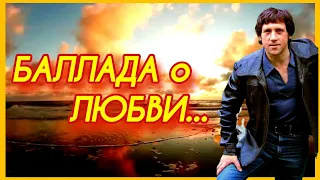 БАЛЛАДА о ЛЮБВИ...